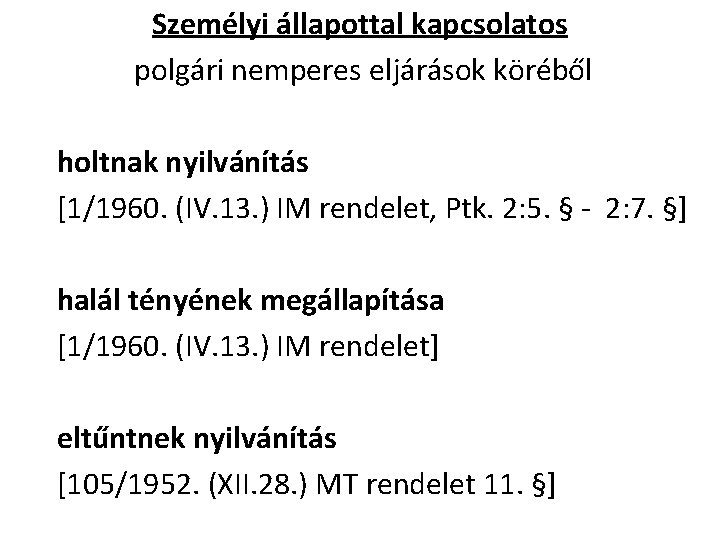 Személyi állapottal kapcsolatos
polgári nemperes eljárások köréből

holtnak nyilvánítás
[1/1960. (IV.13.) IM rendelet, Ptk. 2:5. § - 2:7. §]

halál tényének megállapítása
[1/1960. (IV.13.) IM rendelet]

eltűntnek nyilvánítás
[105/1952. (XII.28.) MT rendelet 11. §]